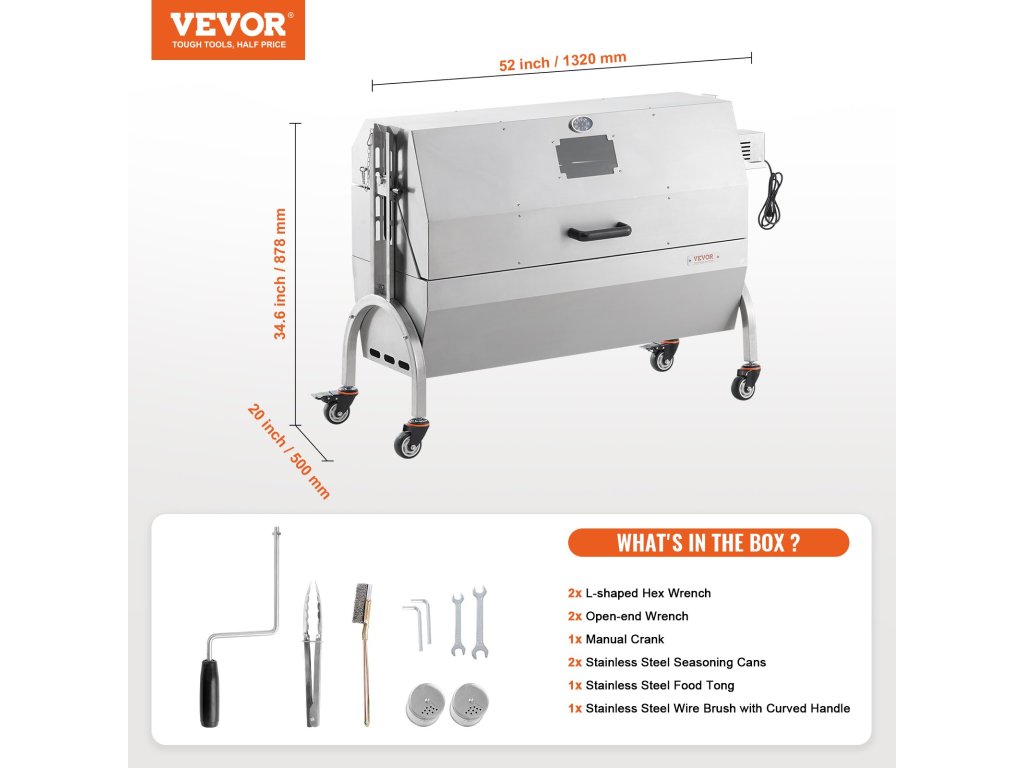 VEVOR®
TOUGH TOOLS, HALF PRICE

52 inch / 1320 mm

34.6 inch / 878 mm

20 inch / 500 mm

VEVOR

WHAT'S IN THE BOX ?

2x L-shaped Hex Wrench
2x Open-end Wrench
1x Manual Crank
2x Stainless Steel Seasoning Cans
1x Stainless Steel Food Tong
1x Stainless Steel Wire Brush with Curved Handle